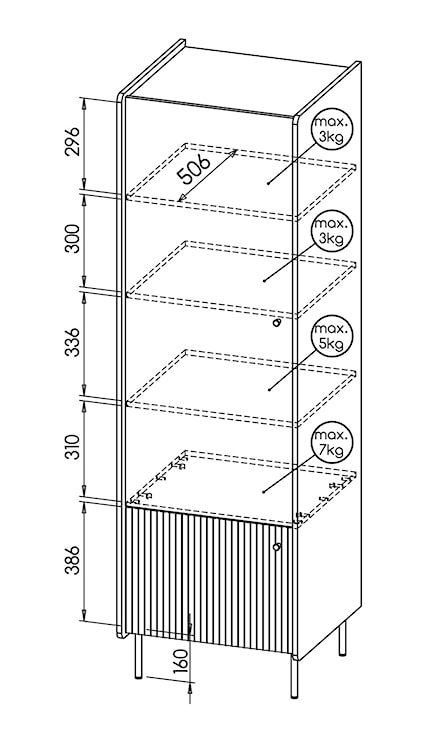 296
506
max. 3kg
300
max. 3kg
336
max. 5kg
310
max. 7kg
386
160